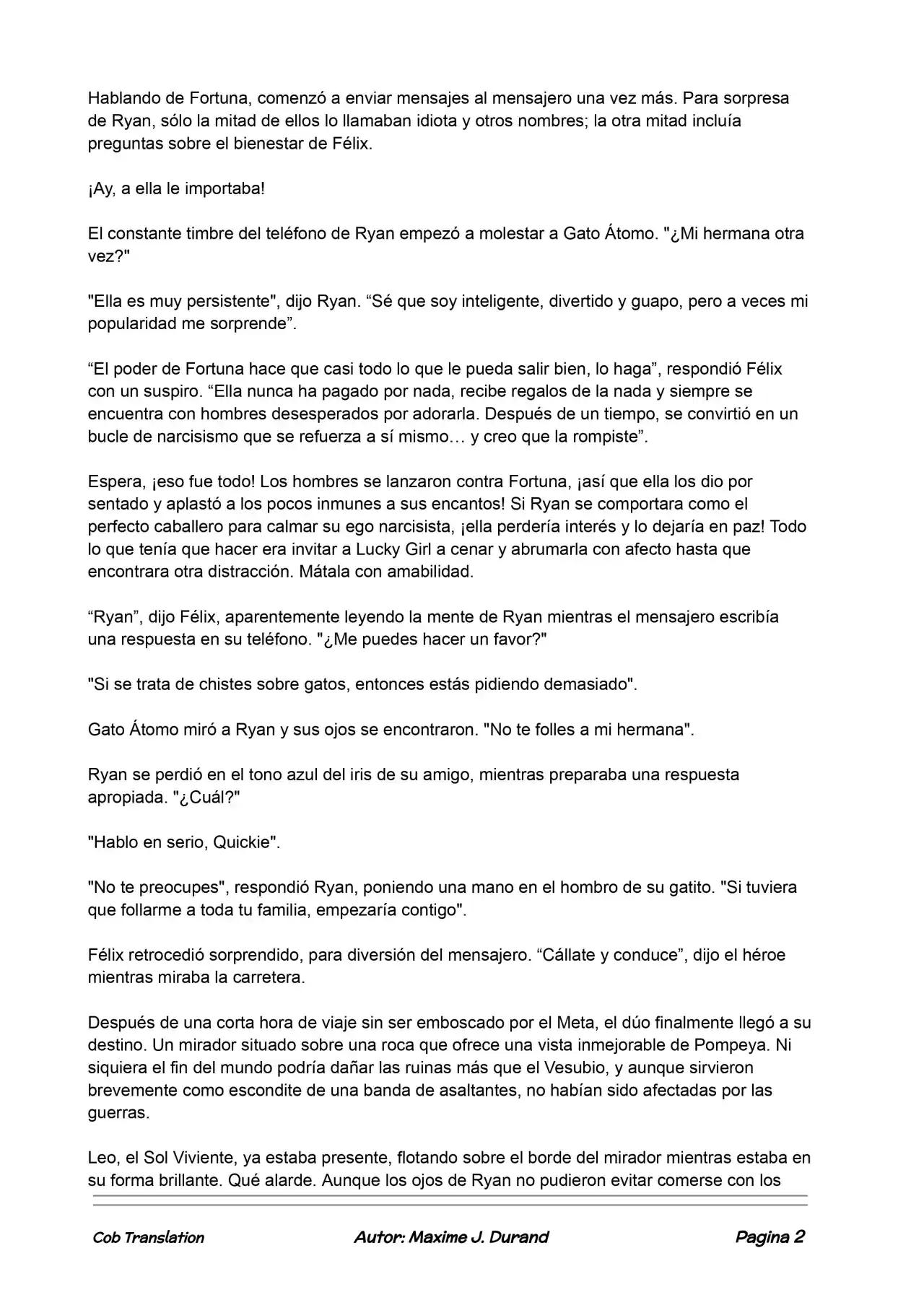 Hablando de Fortuna, comenzó a enviar mensajes al mensajero una vez más. Para sorpresa de Ryan, sólo la mitad de ellos lo llamaban idiota y otros nombres; la otra mitad incluía preguntas sobre el bienestar de Félix.

¡Ay, a ella le importaba!

El constante timbre del teléfono de Ryan empezó a molestar a Gato Átomo. "¿Mi hermana otra vez?"

"Ella es muy persistente", dijo Ryan. “Sé que soy inteligente, divertido y guapo, pero a veces mi popularidad me sorprende”.

“El poder de Fortuna hace que casi todo lo que le pueda salir bien, lo haga”, respondió Félix con un suspiro. “Ella nunca ha pagado por nada, recibe regalos de la nada y siempre se encuentra con hombres desesperados por adorarla. Después de un tiempo, se convirtió en un bucle de narcisismo que se refuerza a sí mismo… y creo que la rompiste”.

Espera, ¡eso fue todo! Los hombres se lanzaron contra Fortuna, ¡así que ella los dio por sentado y aplastó a los pocos inmunes a sus encantos! Si Ryan se comportara como el perfecto caballero para calmar su ego narcisista, ¡ella perdería interés y lo dejaría en paz! Todo lo que tenía que hacer era invitar a Lucky Girl a cenar y abrumarla con afecto hasta que encontrara otra distracción. Mátala con amabilidad.

“Ryan”, dijo Félix, aparentemente leyendo la mente de Ryan mientras el mensajero escribía una respuesta en su teléfono. "¿Me puedes hacer un favor?"

"Si se trata de chistes sobre gatos, entonces estás pidiendo demasiado".

Gato Átomo miró a Ryan y sus ojos se encontraron. "No te folles a mi hermana".

Ryan se perdió en el tono azul del iris de su amigo, mientras preparaba una respuesta apropiada. "¿Cuál?"

"Hablo en serio, Quickie".

"No te preocupes", respondió Ryan, poniendo una mano en el hombro de su gatito. "Si tuviera que follarme a toda tu familia, empezaría contigo".

Félix retrocedió sorprendido, para diversión del mensajero. “Cállate y conduce”, dijo el héroe mientras miraba la carretera.

Después de una corta hora de viaje sin ser emboscado por el Meta, el dúo finalmente llegó a su destino. Un mirador situado sobre una roca que ofrece una vista inmejorable de Pompeya. Ni siquiera el fin del mundo podría dañar las ruinas más que el Vesubio, y aunque sirvieron brevemente como escondite de una banda de asaltantes, no habían sido afectadas por las guerras.

Leo, el Sol Viviente, ya estaba presente, flotando sobre el borde del mirador mientras estaba en su forma brillante. Qué alarde. Aunque los ojos de Ryan no pudieron evitar comerse con los

Cob Translation Autor: Maxime J. Durand Pagina 2